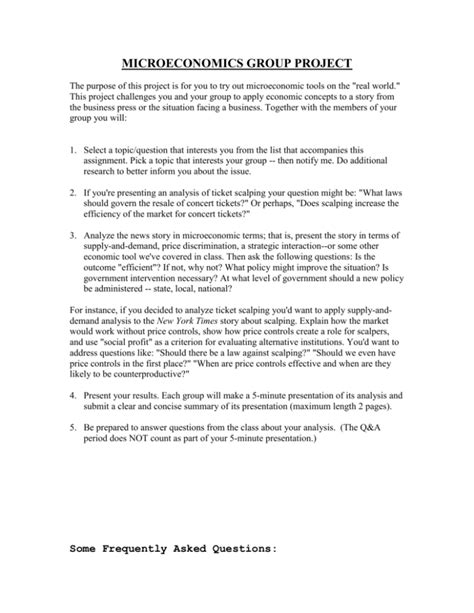 MICROECONOMICS GROUP PROJECT

The purpose of this project is for you to try out microeconomic tools on the "real world." This project challenges you and your group to apply economic concepts to a story from the business press or the situation facing a business. Together with the members of your group you will:

1. Select a topic/question that interests you from the list that accompanies this assignment. Pick a topic that interests your group -- then notify me. Do additional research to better inform you about the issue.

2. If you're presenting an analysis of ticket scalping your question might be: "What laws should govern the resale of concert tickets?" Or perhaps, "Does scalping increase the efficiency of the market for concert tickets?"

3. Analyze the news story in microeconomic terms; that is, present the story in terms of supply-and-demand, price discrimination, a strategic interaction--or some other economic tool we've covered in class. Then ask the following questions: Is the outcome "efficient"? If not, why not? What policy might improve the situation? Is government intervention necessary? At what level of government should a new policy be administered -- state, local, national?

For instance, if you decided to analyze ticket scalping you'd want to apply supply-and-demand analysis to the New York Times story about scalping. Explain how the market would work without price controls, show how price controls create a role for scalpers, and use "social profit" as a criterion for evaluating alternative institutions. You'd want to address questions like: "Should there be a law against scalping?" "Should we even have price controls in the first place?" "When are price controls effective and when are they likely to be counterproductive?"

4. Present your results. Each group will make a 5-minute presentation of its analysis and submit a clear and concise summary of its presentation (maximum length 2 pages).

5. Be prepared to answer questions from the class about your analysis. (The Q&A period does NOT count as part of your 5-minute presentation.)

Some Frequently Asked Questions: